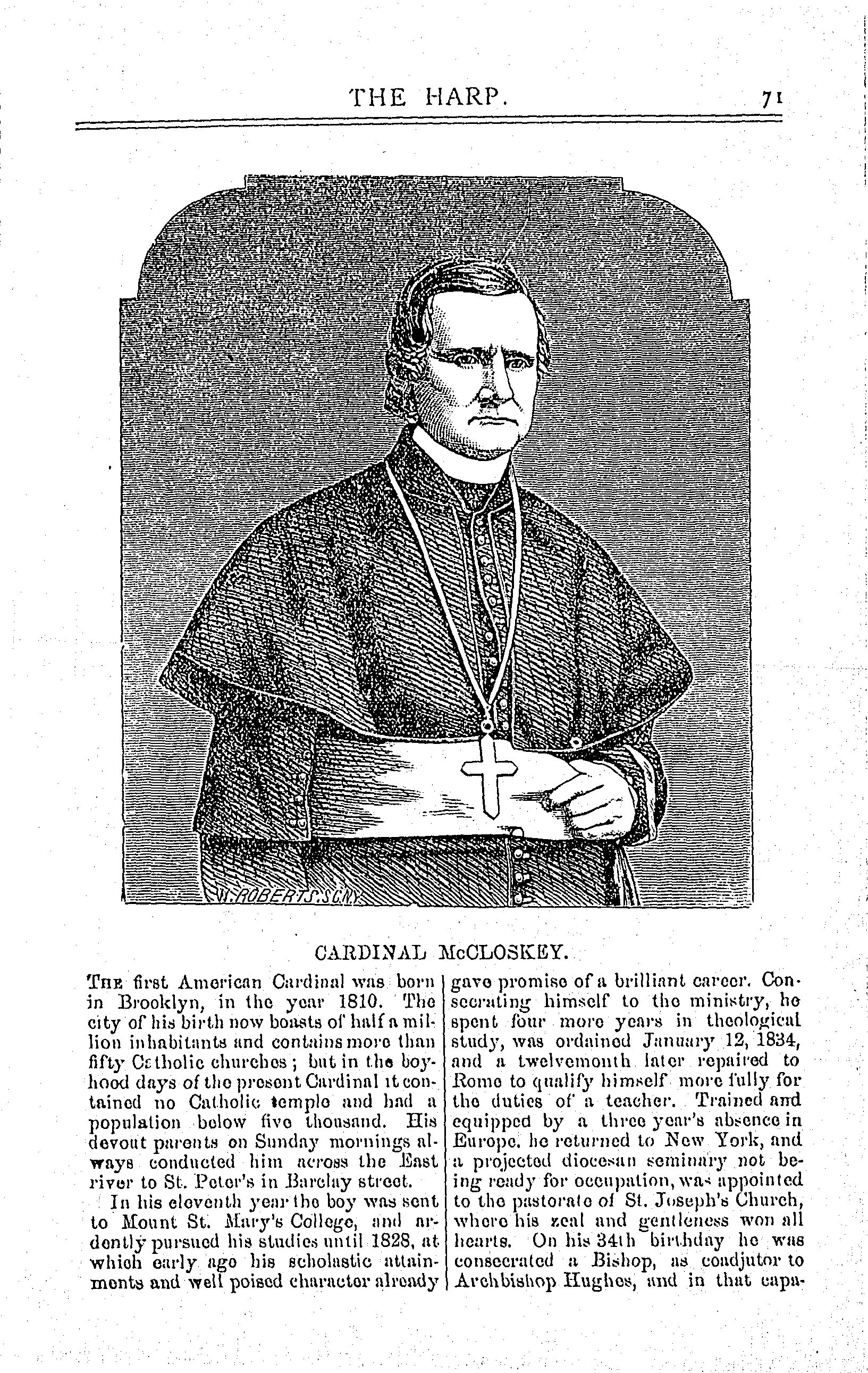 THE HARP. 71

W. ROBERTS. SC.N.Y.

CARDINAL McCLOSKEY.

THE first American Cardinal was born in Brooklyn, in the year 1810. The city of his birth now boasts of half a million inhabitants and contains more than fifty Catholic churches; but in the boyhood days of the present Cardinal it contained no Catholic temple and had a population below five thousand. His devout parents on Sunday mornings always conducted him across the East river to St. Peter's in Barclay street.

In his eleventh year the boy was sent to Mount St. Mary's College, and ardently pursued his studies until 1828, at which early age his scholastic attainments and well poised character already gave promise of a brilliant career. Consecrating himself to the ministry, he spent four more years in theological study, was ordained January 12, 1834, and a twelvemonth later repaired to Rome to qualify himself more fully for the duties of a teacher. Trained and equipped by a three year's absence in Europe, he returned to New York, and a projected diocesan seminary not being ready for occupation, was appointed to the pastorate of St. Joseph's Church, where his zeal and gentleness won all hearts. On his 34th birthday he was consecrated a Bishop, as coadjutor to Archbishop Hughes, and in that capa-